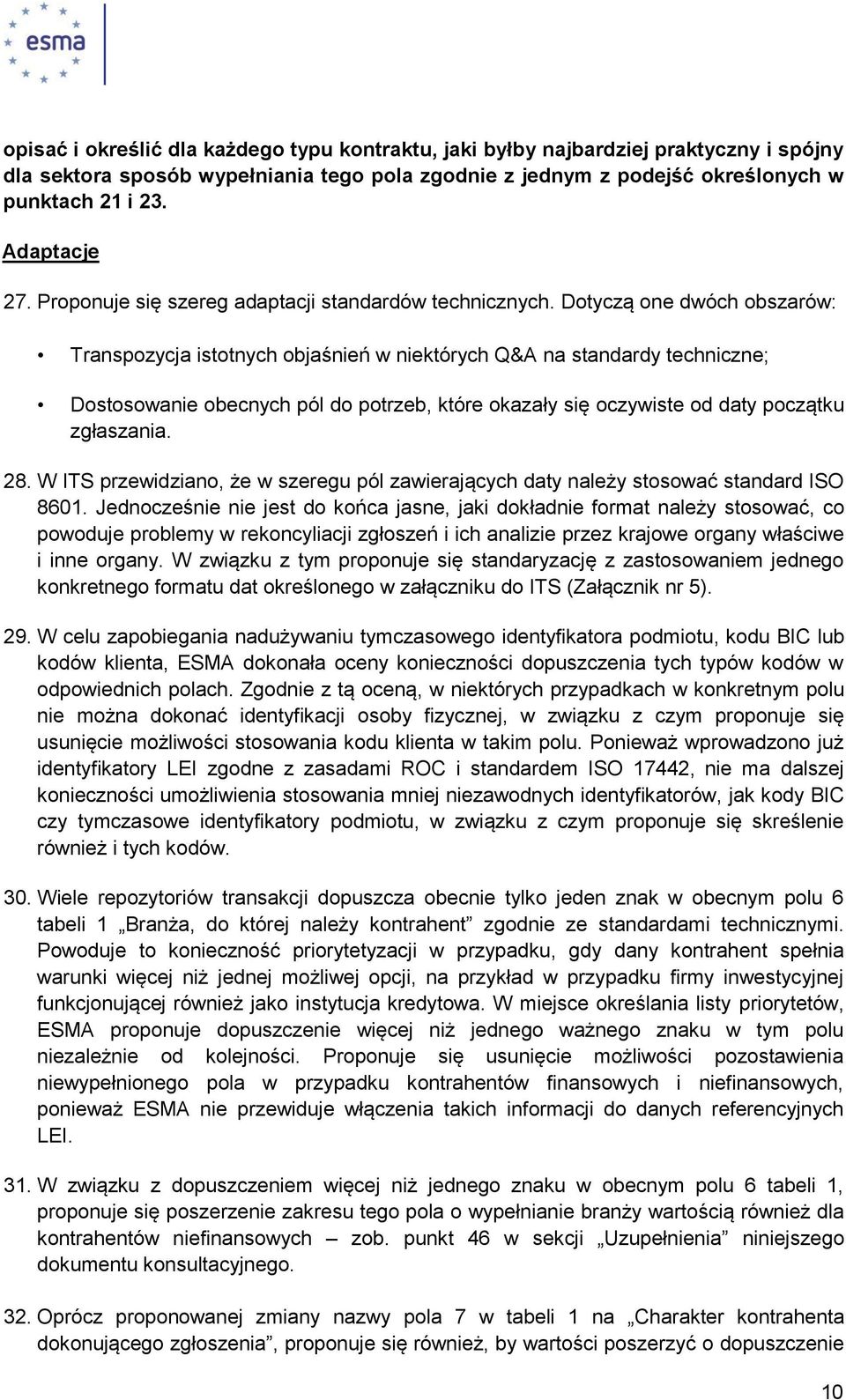 esma

opisać i określić dla każdego typu kontraktu, jaki byłby najbardziej praktyczny i spójny dla sektora sposób wypełniania tego pola zgodnie z jednym z podejść określonych w punktach 21 i 23.

Adaptacje

27. Proponuje się szereg adaptacji standardów technicznych. Dotyczą one dwóch obszarów:

• Transpozycja istotnych objaśnień w niektórych Q&A na standardy techniczne;

• Dostosowanie obecnych pól do potrzeb, które okazały się oczywiste od daty początku zgłaszania.

28. W ITS przewidziano, że w szeregu pól zawierających daty należy stosować standard ISO 8601. Jednocześnie nie jest do końca jasne, jaki dokładnie format należy stosować, co powoduje problemy w rekoncyliacji zgłoszeń i ich analizie przez krajowe organy właściwe i inne organy. W związku z tym proponuje się standaryzację z zastosowaniem jednego konkretnego formatu dat określonego w załączniku do ITS (Załącznik nr 5).

29. W celu zapobiegania nadużywaniu tymczasowego identyfikatora podmiotu, kodu BIC lub kodów klienta, ESMA dokonała oceny konieczności dopuszczenia tych typów kodów w odpowiednich polach. Zgodnie z tą oceną, w niektórych przypadkach w konkretnym polu nie można dokonać identyfikacji osoby fizycznej, w związku z czym proponuje się usunięcie możliwości stosowania kodu klienta w takim polu. Ponieważ wprowadzono już identyfikatory LEI zgodne z zasadami ROC i standardem ISO 17442, nie ma dalszej konieczności umożliwienia stosowania mniej niezawodnych identyfikatorów, jak kody BIC czy tymczasowe identyfikatory podmiotu, w związku z czym proponuje się skreślenie również i tych kodów.

30. Wiele repozytoriów transakcji dopuszcza obecnie tylko jeden znak w obecnym polu 6 tabeli 1 „Branża, do której należy kontrahent” zgodnie ze standardami technicznymi. Powoduje to konieczność priorytetyzacji w przypadku, gdy dany kontrahent spełnia warunki więcej niż jednej możliwej opcji, na przykład w przypadku firmy inwestycyjnej funkcjonującej również jako instytucja kredytowa. W miejsce określania listy priorytetów, ESMA proponuje dopuszczenie więcej niż jednego ważnego znaku w tym polu niezależnie od kolejności. Proponuje się usunięcie możliwości pozostawienia niewypełnionego pola w przypadku kontrahentów finansowych i niefinansowych, ponieważ ESMA nie przewiduje włączenia takich informacji do danych referencyjnych LEI.

31. W związku z dopuszczeniem więcej niż jednego znaku w obecnym polu 6 tabeli 1, proponuje się poszerzenie zakresu tego pola o wypełnianie branży wartością również dla kontrahentów niefinansowych – zob. punkt 46 w sekcji „Uzupełnienia” niniejszego dokumentu konsultacyjnego.

32. Oprócz proponowanej zmiany nazwy pola 7 w tabeli 1 na „Charakter kontrahenta dokonującego zgłoszenia”, proponuje się również, by wartości poszerzyć o dopuszczenie

10